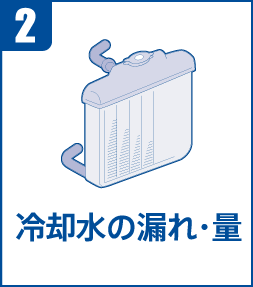 2

冷却水の漏れ・量